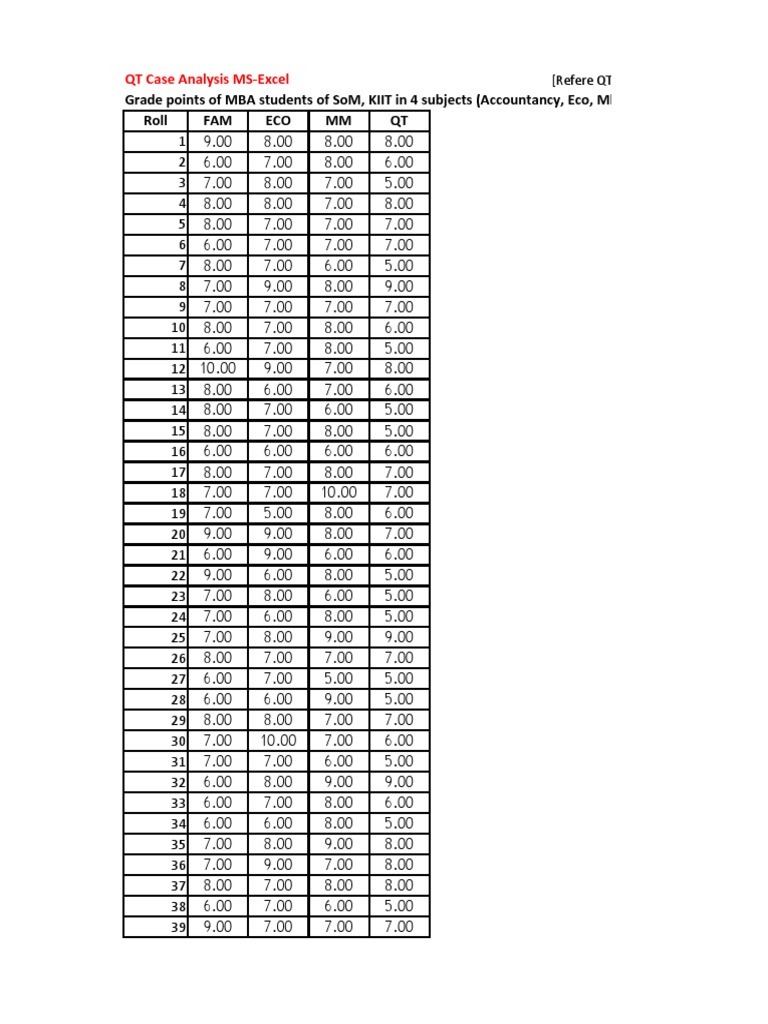 QT Case Analysis MS-Excel [Refere QT

Grade points of MBA students of SoM, KIIT in 4 subjects (Accountancy, Eco, M

| Roll | FAM | ECO | MM | QT |
|---|---|---|---|---|
| 1 | 9.00 | 8.00 | 8.00 | 8.00 |
| 2 | 6.00 | 7.00 | 8.00 | 6.00 |
| 3 | 7.00 | 8.00 | 7.00 | 5.00 |
| 4 | 8.00 | 8.00 | 7.00 | 8.00 |
| 5 | 8.00 | 7.00 | 7.00 | 7.00 |
| 6 | 6.00 | 7.00 | 7.00 | 7.00 |
| 7 | 8.00 | 7.00 | 6.00 | 5.00 |
| 8 | 7.00 | 9.00 | 8.00 | 9.00 |
| 9 | 7.00 | 7.00 | 7.00 | 7.00 |
| 10 | 8.00 | 7.00 | 8.00 | 6.00 |
| 11 | 6.00 | 7.00 | 8.00 | 5.00 |
| 12 | 10.00 | 9.00 | 7.00 | 8.00 |
| 13 | 8.00 | 6.00 | 7.00 | 6.00 |
| 14 | 8.00 | 7.00 | 6.00 | 5.00 |
| 15 | 8.00 | 7.00 | 8.00 | 5.00 |
| 16 | 6.00 | 6.00 | 6.00 | 6.00 |
| 17 | 8.00 | 7.00 | 8.00 | 7.00 |
| 18 | 7.00 | 7.00 | 10.00 | 7.00 |
| 19 | 7.00 | 5.00 | 8.00 | 6.00 |
| 20 | 9.00 | 9.00 | 8.00 | 7.00 |
| 21 | 6.00 | 9.00 | 6.00 | 6.00 |
| 22 | 9.00 | 6.00 | 8.00 | 5.00 |
| 23 | 7.00 | 8.00 | 6.00 | 5.00 |
| 24 | 7.00 | 6.00 | 8.00 | 5.00 |
| 25 | 7.00 | 8.00 | 9.00 | 9.00 |
| 26 | 8.00 | 7.00 | 7.00 | 7.00 |
| 27 | 6.00 | 7.00 | 5.00 | 5.00 |
| 28 | 6.00 | 6.00 | 9.00 | 5.00 |
| 29 | 8.00 | 8.00 | 7.00 | 7.00 |
| 30 | 7.00 | 10.00 | 7.00 | 6.00 |
| 31 | 7.00 | 7.00 | 6.00 | 5.00 |
| 32 | 6.00 | 8.00 | 9.00 | 9.00 |
| 33 | 6.00 | 7.00 | 8.00 | 6.00 |
| 34 | 6.00 | 6.00 | 8.00 | 5.00 |
| 35 | 7.00 | 8.00 | 9.00 | 8.00 |
| 36 | 7.00 | 9.00 | 7.00 | 8.00 |
| 37 | 8.00 | 7.00 | 8.00 | 8.00 |
| 38 | 6.00 | 7.00 | 6.00 | 5.00 |
| 39 | 9.00 | 7.00 | 7.00 | 7.00 |